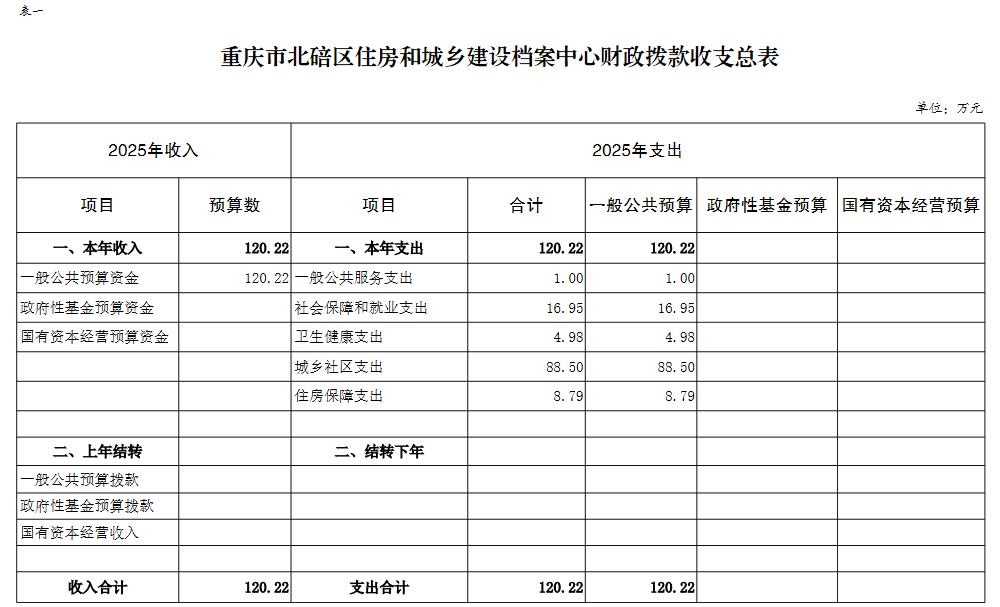 表一

重庆市北碚区住房和城乡建设档案中心财政拨款收支总表

单位：万元

| 2025年收入 | | 2025年支出 | | | | |
|---|---|---|---|---|---|---|
| 项目 | 预算数 | 项目 | 合计 | 一般公共预算 | 政府性基金预算 | 国有资本经营预算 |
| 一、本年收入 | 120.22 | 一、本年支出 | 120.22 | 120.22 | | |
| 一般公共预算资金 | 120.22 | 一般公共服务支出 | 1.00 | 1.00 | | |
| 政府性基金预算资金 | | 社会保障和就业支出 | 16.95 | 16.95 | | |
| 国有资本经营预算资金 | | 卫生健康支出 | 4.98 | 4.98 | | |
| | | 城乡社区支出 | 88.50 | 88.50 | | |
| | | 住房保障支出 | 8.79 | 8.79 | | |
| | | | | | | |
| 二、上年结转 | | 二、结转下年 | | | | |
| 一般公共预算拨款 | | | | | | |
| 政府性基金预算拨款 | | | | | | |
| 国有资本经营收入 | | | | | | |
| | | | | | | |
| 收入合计 | 120.22 | 支出合计 | 120.22 | 120.22 | | |